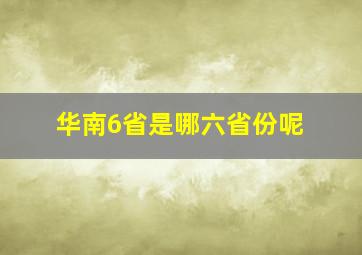 华南6省是哪六省份呢